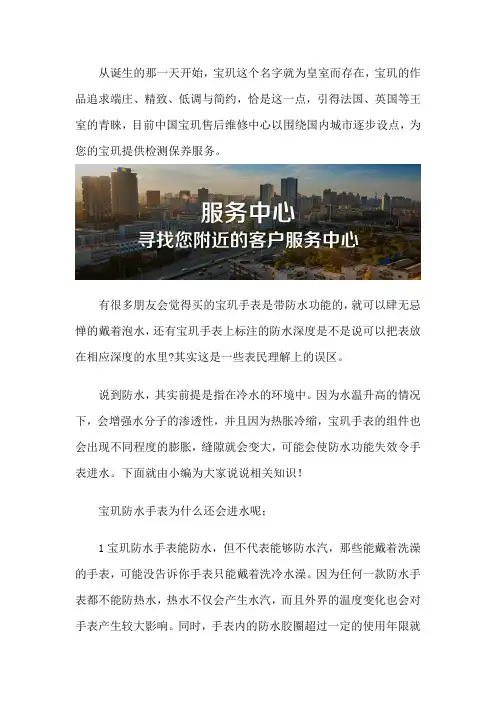 从诞生的那一天开始，宝玑这个名字就为皇室而存在，宝玑的作品追求端庄、精致、低调与简约，恰是这一点，引得法国、英国等王室的青睐，目前中国宝玑售后维修中心以围绕国内城市逐步设点，为您的宝玑提供检测保养服务。

服务中心
寻找您附近的客户服务中心

有很多朋友会觉得买的宝玑手表是带防水功能的，就可以肆无忌惮的戴着泡水，还有宝玑手表上标注的防水深度是不是说可以把表放在相应深度的水里?其实这是一些表民理解上的误区。

说到防水，其实前提是指在冷水的环境中。因为水温升高的情况下，会增强水分子的渗透性，并且因为热胀冷缩，宝玑手表的组件也会出现不同程度的膨胀，缝隙就会变大，可能会使防水功能失效令手表进水。下面就由小编为大家说说相关知识！

宝玑防水手表为什么还会进水呢：

1 宝玑防水手表能防水，但不代表能够防水汽，那些能戴着洗澡的手表，可能没告诉你手表只能戴着洗冷水澡。因为任何一款防水手表都不能防热水，热水不仅会产生水汽，而且外界的温度变化也会对手表产生较大影响。同时，手表内的防水胶圈超过一定的使用年限就